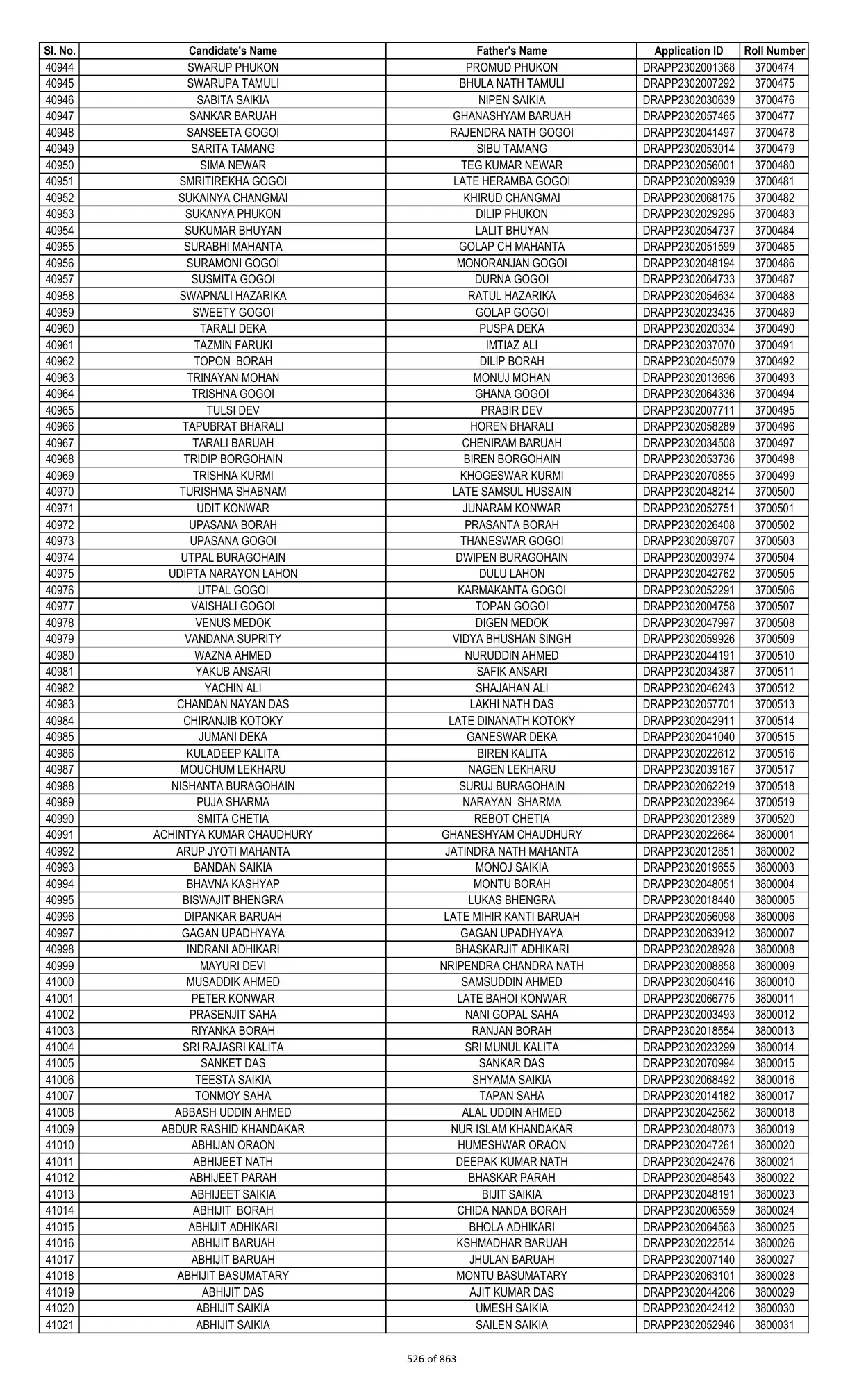 | Sl. No. | Candidate's Name | Father's Name | Application ID | Roll Number |
|---|---|---|---|---|
| 40944 | SWARUP PHUKON | PROMUD PHUKON | DRAPP2302001368 | 3700474 |
| 40945 | SWARUPA TAMULI | BHULA NATH TAMULI | DRAPP2302007292 | 3700475 |
| 40946 | SABITA SAIKIA | NIPEN SAIKIA | DRAPP2302030639 | 3700476 |
| 40947 | SANKAR BARUAH | GHANASHYAM BARUAH | DRAPP2302057465 | 3700477 |
| 40948 | SANSEETA GOGOI | RAJENDRA NATH GOGOI | DRAPP2302041497 | 3700478 |
| 40949 | SARITA TAMANG | SIBU TAMANG | DRAPP2302053014 | 3700479 |
| 40950 | SIMA NEWAR | TEG KUMAR NEWAR | DRAPP2302056001 | 3700480 |
| 40951 | SMRITIREKHA GOGOI | LATE HERAMBA GOGOI | DRAPP2302009939 | 3700481 |
| 40952 | SUKAINYA CHANGMAI | KHIRUD CHANGMAI | DRAPP2302068175 | 3700482 |
| 40953 | SUKANYA PHUKON | DILIP PHUKON | DRAPP2302029295 | 3700483 |
| 40954 | SUKUMAR BHUYAN | LALIT BHUYAN | DRAPP2302054737 | 3700484 |
| 40955 | SURABHI MAHANTA | GOLAP CH MAHANTA | DRAPP2302051599 | 3700485 |
| 40956 | SURAMONI GOGOI | MONORANJAN GOGOI | DRAPP2302048194 | 3700486 |
| 40957 | SUSMITA GOGOI | DURNA GOGOI | DRAPP2302064733 | 3700487 |
| 40958 | SWAPNALI HAZARIKA | RATUL HAZARIKA | DRAPP2302054634 | 3700488 |
| 40959 | SWEETY GOGOI | GOLAP GOGOI | DRAPP2302023435 | 3700489 |
| 40960 | TARALI DEKA | PUSPA DEKA | DRAPP2302020334 | 3700490 |
| 40961 | TAZMIN FARUKI | IMTIAZ ALI | DRAPP2302037070 | 3700491 |
| 40962 | TOPON  BORAH | DILIP BORAH | DRAPP2302045079 | 3700492 |
| 40963 | TRINAYAN MOHAN | MONUJ MOHAN | DRAPP2302013696 | 3700493 |
| 40964 | TRISHNA GOGOI | GHANA GOGOI | DRAPP2302064336 | 3700494 |
| 40965 | TULSI DEV | PRABIR DEV | DRAPP2302007711 | 3700495 |
| 40966 | TAPUBRAT BHARALI | HOREN BHARALI | DRAPP2302058289 | 3700496 |
| 40967 | TARALI BARUAH | CHENIRAM BARUAH | DRAPP2302034508 | 3700497 |
| 40968 | TRIDIP BORGOHAIN | BIREN BORGOHAIN | DRAPP2302053736 | 3700498 |
| 40969 | TRISHNA KURMI | KHOGESWAR KURMI | DRAPP2302070855 | 3700499 |
| 40970 | TURISHMA SHABNAM | LATE SAMSUL HUSSAIN | DRAPP2302048214 | 3700500 |
| 40971 | UDIT KONWAR | JUNARAM KONWAR | DRAPP2302052751 | 3700501 |
| 40972 | UPASANA BORAH | PRASANTA BORAH | DRAPP2302026408 | 3700502 |
| 40973 | UPASANA GOGOI | THANESWAR GOGOI | DRAPP2302059707 | 3700503 |
| 40974 | UTPAL BURAGOHAIN | DWIPEN BURAGOHAIN | DRAPP2302003974 | 3700504 |
| 40975 | UDIPTA NARAYON LAHON | DULU LAHON | DRAPP2302042762 | 3700505 |
| 40976 | UTPAL GOGOI | KARMAKANTA GOGOI | DRAPP2302052291 | 3700506 |
| 40977 | VAISHALI GOGOI | TOPAN GOGOI | DRAPP2302004758 | 3700507 |
| 40978 | VENUS MEDOK | DIGEN MEDOK | DRAPP2302047997 | 3700508 |
| 40979 | VANDANA SUPRITY | VIDYA BHUSHAN SINGH | DRAPP2302059926 | 3700509 |
| 40980 | WAZNA AHMED | NURUDDIN AHMED | DRAPP2302044191 | 3700510 |
| 40981 | YAKUB ANSARI | SAFIK ANSARI | DRAPP2302034387 | 3700511 |
| 40982 | YACHIN ALI | SHAJAHAN ALI | DRAPP2302046243 | 3700512 |
| 40983 | CHANDAN NAYAN DAS | LAKHI NATH DAS | DRAPP2302057701 | 3700513 |
| 40984 | CHIRANJIB KOTOKY | LATE DINANATH KOTOKY | DRAPP2302042911 | 3700514 |
| 40985 | JUMANI DEKA | GANESWAR DEKA | DRAPP2302041040 | 3700515 |
| 40986 | KULADEEP KALITA | BIREN KALITA | DRAPP2302022612 | 3700516 |
| 40987 | MOUCHUM LEKHARU | NAGEN LEKHARU | DRAPP2302039167 | 3700517 |
| 40988 | NISHANTA BURAGOHAIN | SURUJ BURAGOHAIN | DRAPP2302062219 | 3700518 |
| 40989 | PUJA SHARMA | NARAYAN  SHARMA | DRAPP2302023964 | 3700519 |
| 40990 | SMITA CHETIA | REBOT CHETIA | DRAPP2302012389 | 3700520 |
| 40991 | ACHINTYA KUMAR CHAUDHURY | GHANESHYAM CHAUDHURY | DRAPP2302022664 | 3800001 |
| 40992 | ARUP JYOTI MAHANTA | JATINDRA NATH MAHANTA | DRAPP2302012851 | 3800002 |
| 40993 | BANDAN SAIKIA | MONOJ SAIKIA | DRAPP2302019655 | 3800003 |
| 40994 | BHAVNA KASHYAP | MONTU BORAH | DRAPP2302048051 | 3800004 |
| 40995 | BISWAJIT BHENGRA | LUKAS BHENGRA | DRAPP2302018440 | 3800005 |
| 40996 | DIPANKAR BARUAH | LATE MIHIR KANTI BARUAH | DRAPP2302056098 | 3800006 |
| 40997 | GAGAN UPADHYAYA | GAGAN UPADHYAYA | DRAPP2302063912 | 3800007 |
| 40998 | INDRANI ADHIKARI | BHASKARJIT ADHIKARI | DRAPP2302028928 | 3800008 |
| 40999 | MAYURI DEVI | NRIPENDRA CHANDRA NATH | DRAPP2302008858 | 3800009 |
| 41000 | MUSADDIK AHMED | SAMSUDDIN AHMED | DRAPP2302050416 | 3800010 |
| 41001 | PETER KONWAR | LATE BAHOI KONWAR | DRAPP2302066775 | 3800011 |
| 41002 | PRASENJIT SAHA | NANI GOPAL SAHA | DRAPP2302003493 | 3800012 |
| 41003 | RIYANKA BORAH | RANJAN BORAH | DRAPP2302018554 | 3800013 |
| 41004 | SRI RAJASRI KALITA | SRI MUNUL KALITA | DRAPP2302023299 | 3800014 |
| 41005 | SANKET DAS | SANKAR DAS | DRAPP2302070994 | 3800015 |
| 41006 | TEESTA SAIKIA | SHYAMA SAIKIA | DRAPP2302068492 | 3800016 |
| 41007 | TONMOY SAHA | TAPAN SAHA | DRAPP2302014182 | 3800017 |
| 41008 | ABBASH UDDIN AHMED | ALAL UDDIN AHMED | DRAPP2302042562 | 3800018 |
| 41009 | ABDUR RASHID KHANDAKAR | NUR ISLAM KHANDAKAR | DRAPP2302048073 | 3800019 |
| 41010 | ABHIJAN ORAON | HUMESHWAR ORAON | DRAPP2302047261 | 3800020 |
| 41011 | ABHIJEET NATH | DEEPAK KUMAR NATH | DRAPP2302042476 | 3800021 |
| 41012 | ABHIJEET PARAH | BHASKAR PARAH | DRAPP2302048543 | 3800022 |
| 41013 | ABHIJEET SAIKIA | BIJIT SAIKIA | DRAPP2302048191 | 3800023 |
| 41014 | ABHIJIT  BORAH | CHIDA NANDA BORAH | DRAPP2302006559 | 3800024 |
| 41015 | ABHIJIT ADHIKARI | BHOLA ADHIKARI | DRAPP2302064563 | 3800025 |
| 41016 | ABHIJIT BARUAH | KSHMADHAR BARUAH | DRAPP2302022514 | 3800026 |
| 41017 | ABHIJIT BARUAH | JHULAN BARUAH | DRAPP2302007140 | 3800027 |
| 41018 | ABHIJIT BASUMATARY | MONTU BASUMATARY | DRAPP2302063101 | 3800028 |
| 41019 | ABHIJIT DAS | AJIT KUMAR DAS | DRAPP2302044206 | 3800029 |
| 41020 | ABHIJIT SAIKIA | UMESH SAIKIA | DRAPP2302042412 | 3800030 |
| 41021 | ABHIJIT SAIKIA | SAILEN SAIKIA | DRAPP2302052946 | 3800031 |

526 of 863